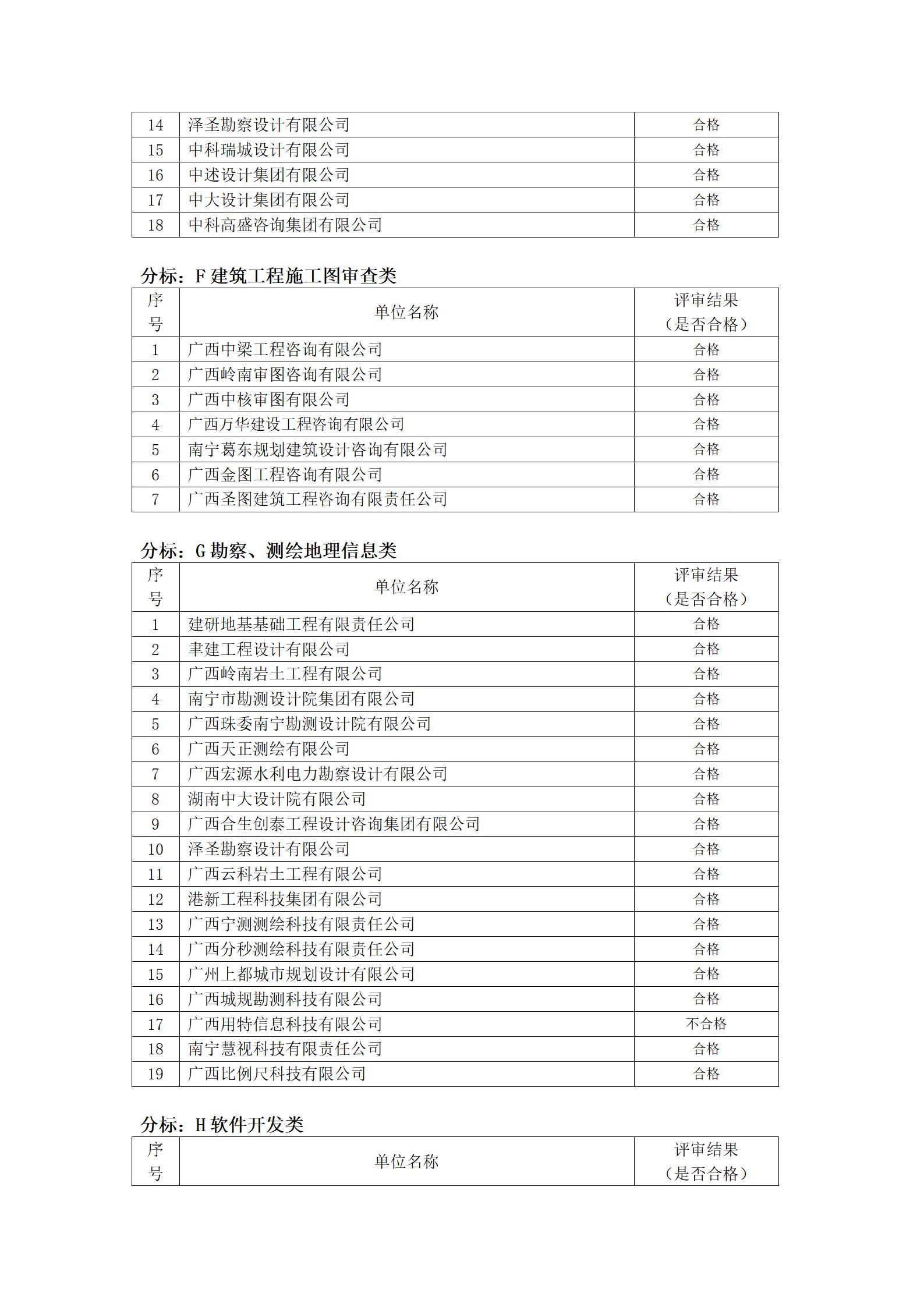 | 14 | 泽圣勘察设计有限公司 | 合格 |
|---|---|---|
| 15 | 中科瑞城设计有限公司 | 合格 |
| 16 | 中述设计集团有限公司 | 合格 |
| 17 | 中大设计集团有限公司 | 合格 |
| 18 | 中科高盛咨询集团有限公司 | 合格 |

分标：F 建筑工程施工图审查类

| 序号 | 单位名称 | 评审结果（是否合格） |
|---|---|---|
| 1 | 广西中梁工程咨询有限公司 | 合格 |
| 2 | 广西岭南审图咨询有限公司 | 合格 |
| 3 | 广西中核审图有限公司 | 合格 |
| 4 | 广西万华建设工程咨询有限公司 | 合格 |
| 5 | 南宁葛东规划建筑设计咨询有限公司 | 合格 |
| 6 | 广西金图工程咨询有限公司 | 合格 |
| 7 | 广西圣图建筑工程咨询有限责任公司 | 合格 |

分标：G 勘察、测绘地理信息类

| 序号 | 单位名称 | 评审结果（是否合格） |
|---|---|---|
| 1 | 建研地基基础工程有限责任公司 | 合格 |
| 2 | 聿建工程设计有限公司 | 合格 |
| 3 | 广西岭南岩土工程有限公司 | 合格 |
| 4 | 南宁市勘测设计院集团有限公司 | 合格 |
| 5 | 广西珠委南宁勘测设计院有限公司 | 合格 |
| 6 | 广西天正测绘有限公司 | 合格 |
| 7 | 广西宏源水利电力勘察设计有限公司 | 合格 |
| 8 | 湖南中大设计院有限公司 | 合格 |
| 9 | 广西合生创泰工程设计咨询集团有限公司 | 合格 |
| 10 | 泽圣勘察设计有限公司 | 合格 |
| 11 | 广西云科岩土工程有限公司 | 合格 |
| 12 | 港新工程科技集团有限公司 | 合格 |
| 13 | 广西宁测测绘科技有限责任公司 | 合格 |
| 14 | 广西分秒测绘科技有限责任公司 | 合格 |
| 15 | 广州上都城市规划设计有限公司 | 合格 |
| 16 | 广西城规勘测科技有限公司 | 合格 |
| 17 | 广西用特信息科技有限公司 | 不合格 |
| 18 | 南宁慧视科技有限责任公司 | 合格 |
| 19 | 广西比例尺科技有限公司 | 合格 |

分标：H 软件开发类

| 序号 | 单位名称 | 评审结果（是否合格） |
|---|---|---|